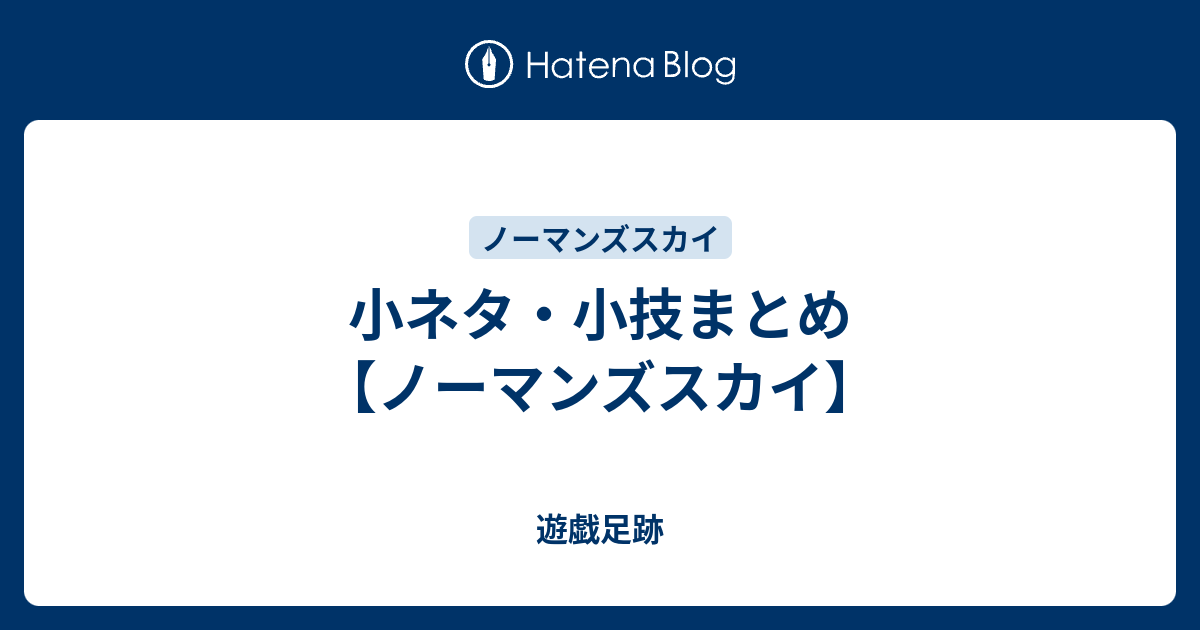 Hatena Blog

ノーマンズスカイ

小ネタ・小技まとめ【ノーマンズスカイ】

遊戯足跡